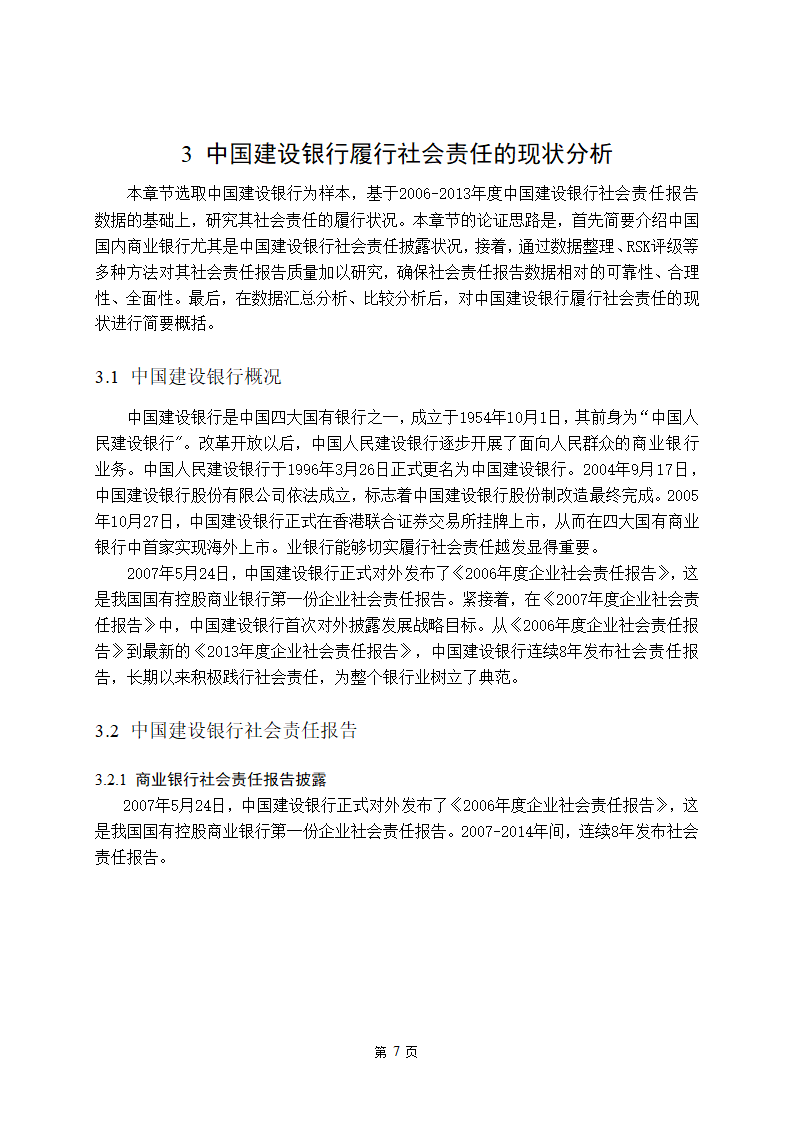 3 中国建设银行履行社会责任的现状分析

本章节选取中国建设银行为样本，基于2006-2013年度中国建设银行社会责任报告数据的基础上，研究其社会责任的履行状况。本章节的论证思路是，首先简要介绍中国国内商业银行尤其是中国建设银行社会责任披露状况，接着，通过数据整理、RSK评级等多种方法对其社会责任报告质量加以研究，确保社会责任报告数据相对的可靠性、合理性、全面性。最后，在数据汇总分析、比较分析后，对中国建设银行履行社会责任的现状进行简要概括。

3.1 中国建设银行概况

中国建设银行是中国四大国有银行之一，成立于1954年10月1日，其前身为“中国人民建设银行”。改革开放以后，中国人民建设银行逐步开展了面向人民群众的商业银行业务。中国人民建设银行于1996年3月26日正式更名为中国建设银行。2004年9月17日，中国建设银行股份有限公司依法成立，标志着中国建设银行股份制改造最终完成。2005年10月27日，中国建设银行正式在香港联合证券交易所挂牌上市，从而在四大国有商业银行中首家实现海外上市。业银行能够切实履行社会责任越发显得重要。

2007年5月24日，中国建设银行正式对外发布了《2006年度企业社会责任报告》，这是我国国有控股商业银行第一份企业社会责任报告。紧接着，在《2007年度企业社会责任报告》中，中国建设银行首次对外披露发展战略目标。从《2006年度企业社会责任报告》到最新的《2013年度企业社会责任报告》，中国建设银行连续8年发布社会责任报告，长期以来积极践行社会责任，为整个银行业树立了典范。

3.2 中国建设银行社会责任报告

3.2.1 商业银行社会责任报告披露

2007年5月24日，中国建设银行正式对外发布了《2006年度企业社会责任报告》，这是我国国有控股商业银行第一份企业社会责任报告。2007-2014年间，连续8年发布社会责任报告。

第 7 页